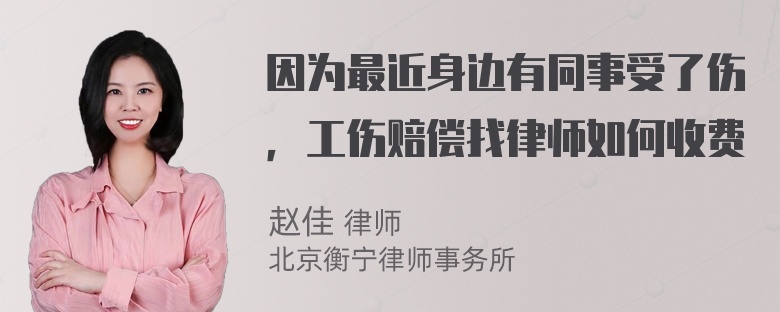 因为最近身边有同事受了伤，工伤赔偿找律师如何收费

赵佳 律师
北京衡宁律师事务所